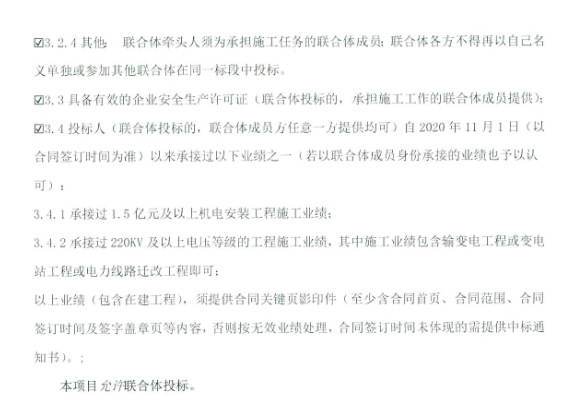 ☑3.2.4其他： 联合体牵头人须为承担施工任务的联合体成员；联合体各方不得再以自己名义单独或参加其他联合体在同一标段中投标。

☑3.3具备有效的企业安全生产许可证（联合体投标的，承担施工工作的联合体成员提供）；

☑3.4投标人（联合体投标的，联合体成员方任意一方提供均可）自2020年11月1日（以合同签订时间为准）以来承接过以下业绩之一（若以联合体成员身份承接的业绩也予以认可）：

3.4.1承接过1.5亿元及以上机电安装工程施工业绩；

3.4.2承接过220KV及以上电压等级的工程施工业绩，其中施工业绩包含输变电工程或变电站工程或电力线路迁改工程即可；

以上业绩（包含在建工程），须提供合同关键页影印件（至少含合同首页、合同范围、合同签订时间及签字盖章页等内容，否则按无效业绩处理，合同签订时间未体现的需提供中标通知书）。；

本项目允许联合体投标。